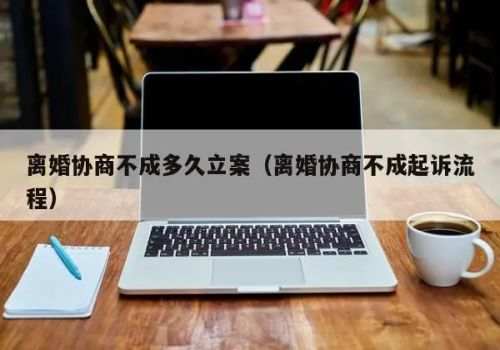 离婚协商不成多久立案（离婚协商不成起诉流程）